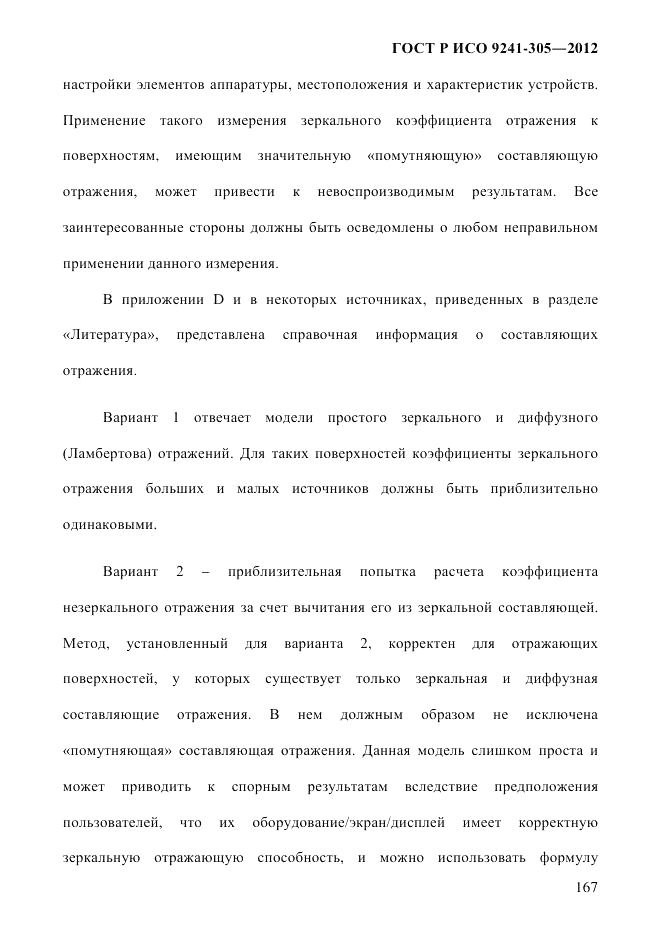 ГОСТ Р ИСО 9241-305—2012

настройки элементов аппаратуры, местоположения и характеристик устройств. Применение такого измерения зеркального коэффициента отражения к поверхностям, имеющим значительную «помутняющую» составляющую отражения, может привести к невоспроизводимым результатам. Все заинтересованные стороны должны быть осведомлены о любом неправильном применении данного измерения.

В приложении D и в некоторых источниках, приведенных в разделе «Литература», представлена справочная информация о составляющих отражения.

Вариант 1 отвечает модели простого зеркального и диффузного (Ламбертова) отражений. Для таких поверхностей коэффициенты зеркального отражения больших и малых источников должны быть приблизительно одинаковыми.

Вариант 2 – приблизительная попытка расчета коэффициента незеркального отражения за счет вычитания его из зеркальной составляющей. Метод, установленный для варианта 2, корректен для отражающих поверхностей, у которых существует только зеркальная и диффузная составляющие отражения. В нем должным образом не исключена «помутняющая» составляющая отражения. Данная модель слишком проста и может приводить к спорным результатам вследствие предположения пользователей, что их оборудование/экран/дисплей имеет корректную зеркальную отражающую способность, и можно использовать формулу

167